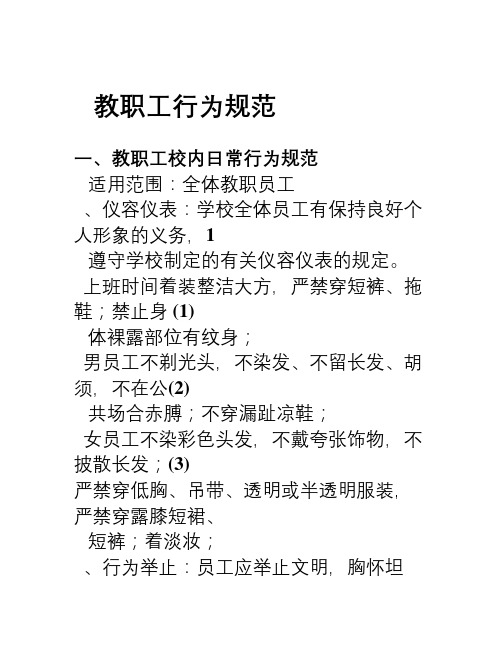 教职工行为规范

一、教职工校内日常行为规范

适用范围：全体教职员工

、仪容仪表：学校全体员工有保持良好个人形象的义务，1

遵守学校制定的有关仪容仪表的规定。

上班时间着装整洁大方，严禁穿短裤、拖鞋；禁止身(1)

体裸露部位有纹身；

男员工不剃光头，不染发、不留长发、胡须，不在公(2)

共场合赤膊；不穿漏趾凉鞋；

女员工不染彩色头发，不戴夸张饰物，不披散长发；(3)

严禁穿低胸、吊带、透明或半透明服装，严禁穿露膝短裙、

短裤；着淡妆；

、行为举止：员工应举止文明，胸怀坦